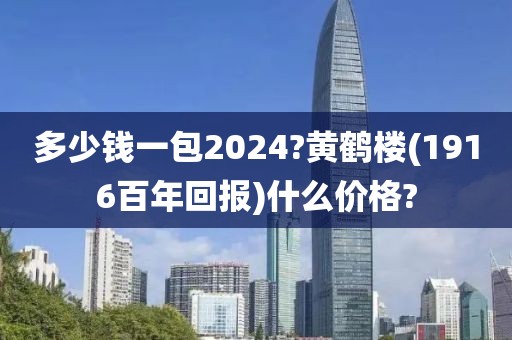 多少钱一包2024?黄鹤楼(1916百年回报)什么价格?